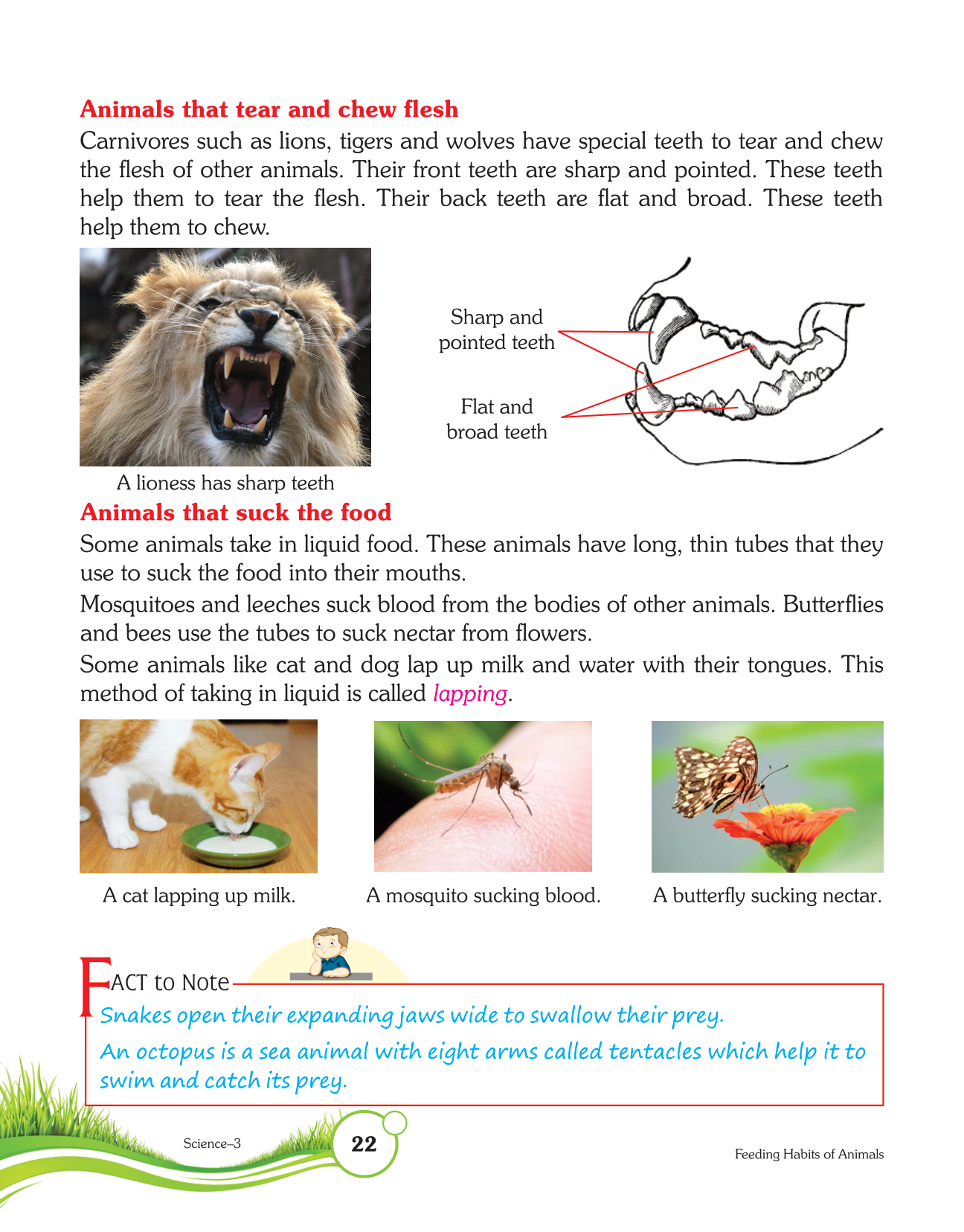 Animals that tear and chew flesh

Carnivores such as lions, tigers and wolves have special teeth to tear and chew the flesh of other animals. Their front teeth are sharp and pointed. These teeth help them to tear the flesh. Their back teeth are flat and broad. These teeth help them to chew.

Sharp and pointed teeth

Flat and broad teeth

A lioness has sharp teeth

Animals that suck the food

Some animals take in liquid food. These animals have long, thin tubes that they use to suck the food into their mouths.

Mosquitoes and leeches suck blood from the bodies of other animals. Butterflies and bees use the tubes to suck nectar from flowers.

Some animals like cat and dog lap up milk and water with their tongues. This method of taking in liquid is called lapping.

A cat lapping up milk.

A mosquito sucking blood.

A butterfly sucking nectar.

FACT to Note

Snakes open their expanding jaws wide to swallow their prey.

An octopus is a sea animal with eight arms called tentacles which help it to swim and catch its prey.

Science–3

22

Feeding Habits of Animals